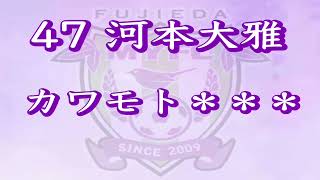 FUJIEDA

47 河本大雅

カワモト＊＊＊

SINCE 2009